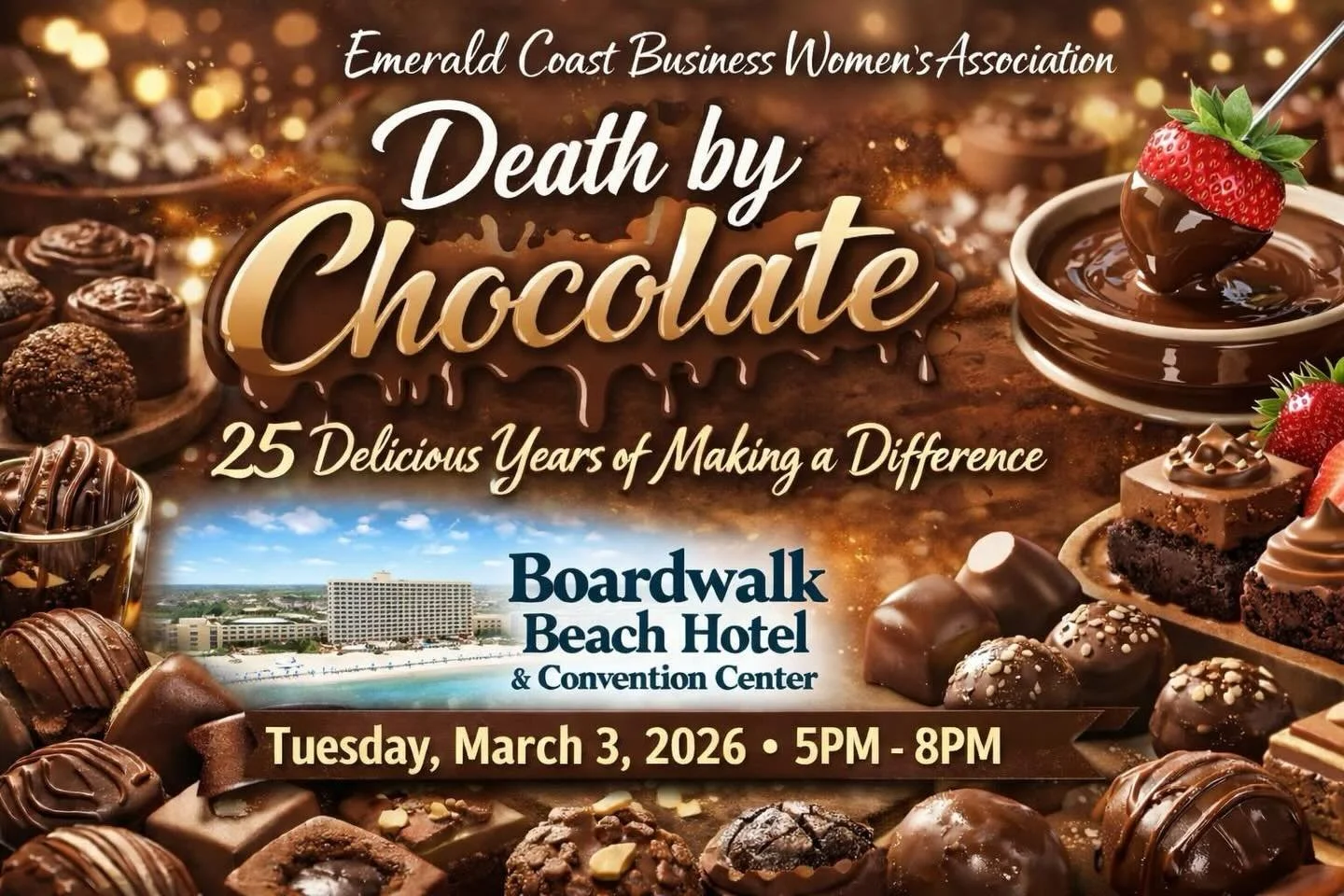 Emerald Coast Business Women's Association

Death by Chocolate

25 Delicious Years of Making a Difference

Boardwalk Beach Hotel & Convention Center

Tuesday, March 3, 2026 • 5PM - 8PM